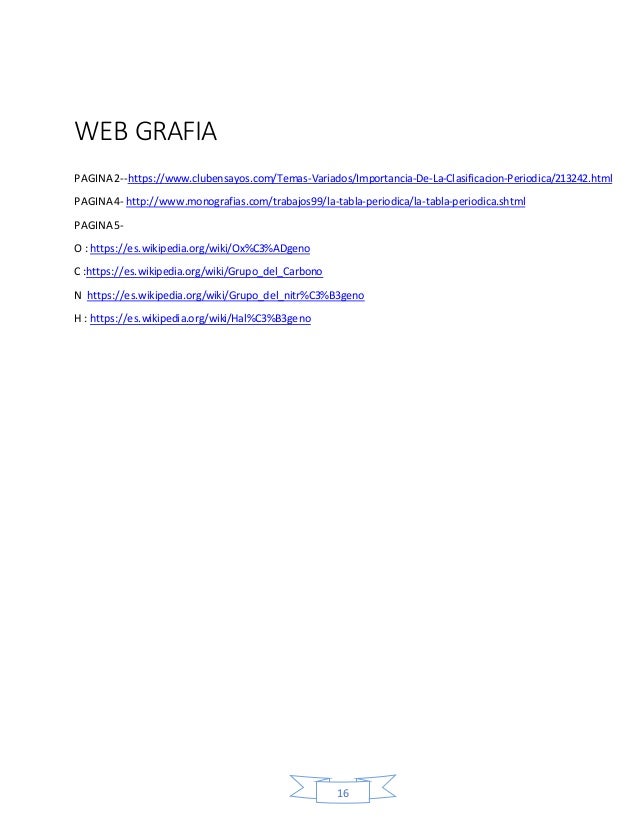 WEB GRAFIA

PAGINA 2--https://www.clubensayos.com/Temas-Variados/Importancia-De-La-Clasificacion-Periodica/213242.html

PAGINA 4- http://www.monografias.com/trabajos99/la-tabla-periodica/la-tabla-periodica.shtml

PAGINA 5-

O : https://es.wikipedia.org/wiki/Ox%C3%ADgeno

C :https://es.wikipedia.org/wiki/Grupo_del_Carbono

N https://es.wikipedia.org/wiki/Grupo_del_nitr%C3%B3geno

H : https://es.wikipedia.org/wiki/Hal%C3%B3geno

16